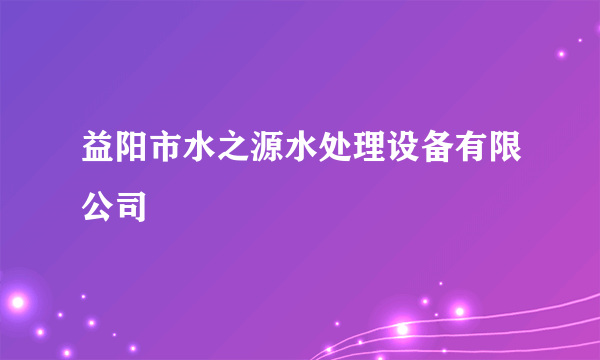 益阳市水之源水处理设备有限公司